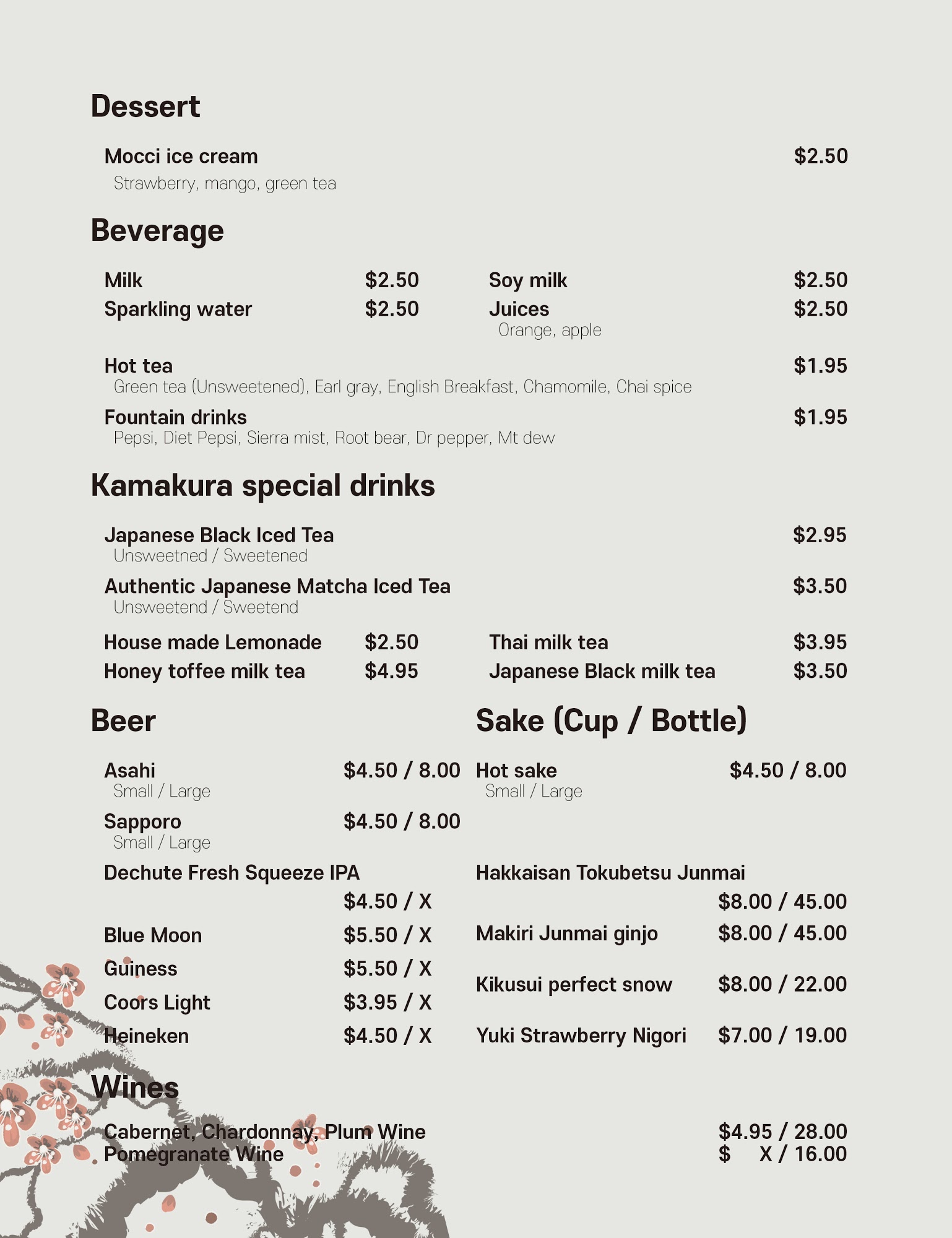 Dessert

Mocci ice cream $2.50
Strawberry, mango, green tea

Beverage

Milk $2.50
Sparkling water $2.50

Soy milk $2.50
Juices $2.50
Orange, apple

Hot tea $1.95
Green tea (Unsweetened), Earl gray, English Breakfast, Chamomile, Chai spice

Fountain drinks $1.95
Pepsi, Diet Pepsi, Sierra mist, Root bear, Dr pepper, Mt dew

Kamakura special drinks

Japanese Black Iced Tea $2.95
Unsweetned / Sweetened

Authentic Japanese Matcha Iced Tea $3.50
Unsweetend / Sweetend

House made Lemonade $2.50
Honey toffee milk tea $4.95

Thai milk tea $3.95
Japanese Black milk tea $3.50

Beer

Asahi $4.50 / 8.00
Small / Large

Sapporo $4.50 / 8.00
Small / Large

Dechute Fresh Squeeze IPA
$4.50 / X

Blue Moon $5.50 / X
Guiness $5.50 / X
Coors Light $3.95 / X
Heineken $4.50 / X

Sake (Cup / Bottle)

Hot sake $4.50 / 8.00
Small / Large

Hakkaisan Tokubetsu Junmai
$8.00 / 45.00

Makiri Junmai ginjo $8.00 / 45.00

Kikusui perfect snow $8.00 / 22.00

Yuki Strawberry Nigori $7.00 / 19.00

Wines

Cabernet, Chardonnay, Plum Wine $4.95 / 28.00
Pomegranate Wine $ X / 16.00